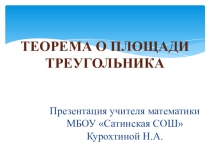 ТЕОРЕМА О ПЛОЩАДИ ТРЕУГОЛЬНИКА

Презентация учителя математики
МБОУ «Сатинская СОШ»
Курохтиной Н.А.